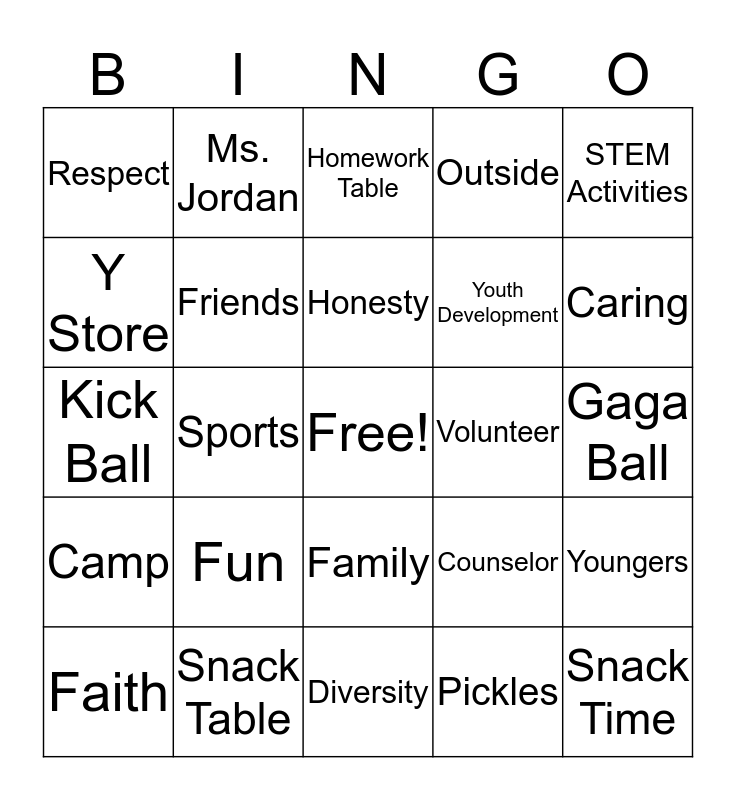 | B | I | N | G | O |
|---|---|---|---|---|
| Respect | Ms. Jordan | Homework Table | Outside | STEM Activities |
| Y Store | Friends | Honesty | Youth Development | Caring |
| Kick Ball | Sports | Free! | Volunteer | Gaga Ball |
| Camp | Fun | Family | Counselor | Youngers |
| Faith | Snack Table | Diversity | Pickles | Snack Time |